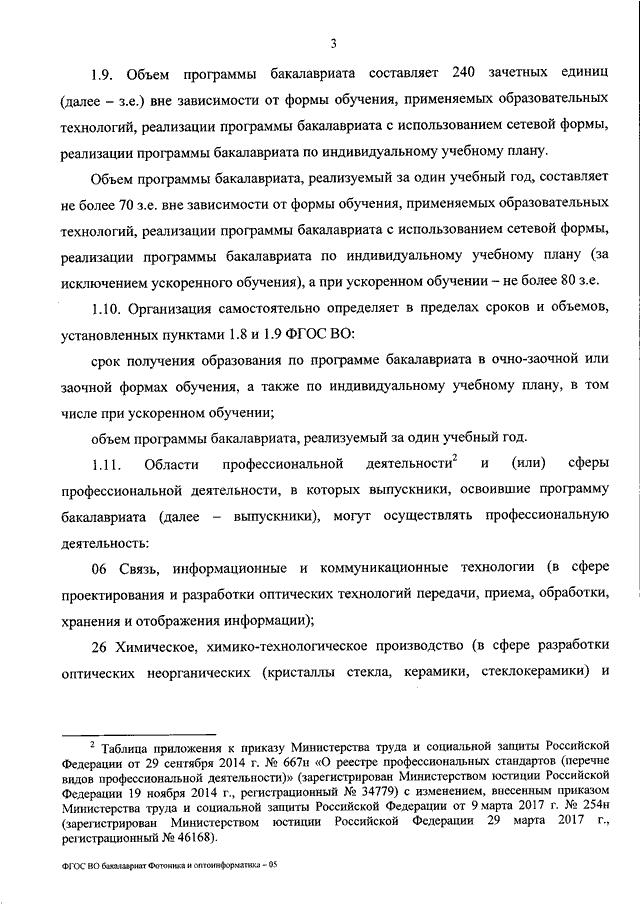 3

1.9. Объем программы бакалавриата составляет 240 зачетных единиц (далее – з.е.) вне зависимости от формы обучения, применяемых образовательных технологий, реализации программы бакалавриата с использованием сетевой формы, реализации программы бакалавриата по индивидуальному учебному плану.

Объем программы бакалавриата, реализуемый за один учебный год, составляет не более 70 з.е. вне зависимости от формы обучения, применяемых образовательных технологий, реализации программы бакалавриата с использованием сетевой формы, реализации программы бакалавриата по индивидуальному учебному плану (за исключением ускоренного обучения), а при ускоренном обучении – не более 80 з.е.

1.10. Организация самостоятельно определяет в пределах сроков и объемов, установленных пунктами 1.8 и 1.9 ФГОС ВО:

срок получения образования по программе бакалавриата в очно-заочной или заочной формах обучения, а также по индивидуальному учебному плану, в том числе при ускоренном обучении;

объем программы бакалавриата, реализуемый за один учебный год.

1.11. Области профессиональной деятельности$^2$ и (или) сферы профессиональной деятельности, в которых выпускники, освоившие программу бакалавриата (далее – выпускники), могут осуществлять профессиональную деятельность:

06 Связь, информационные и коммуникационные технологии (в сфере проектирования и разработки оптических технологий передачи, приема, обработки, хранения и отображения информации);

26 Химическое, химико-технологическое производство (в сфере разработки оптических неорганических (кристаллы стекла, керамики, стеклокерамики) и

$^2$ Таблица приложения к приказу Министерства труда и социальной защиты Российской Федерации от 29 сентября 2014 г. № 667н «О реестре профессиональных стандартов (перечне видов профессиональной деятельности)» (зарегистрирован Министерством юстиции Российской Федерации 19 ноября 2014 г., регистрационный № 34779) с изменением, внесенным приказом Министерства труда и социальной защиты Российской Федерации от 9 марта 2017 г. № 254н (зарегистрирован Министерством юстиции Российской Федерации 29 марта 2017 г., регистрационный № 46168).

ФГОС ВО бакалавриат Фотоника и оптоинформатика – 05